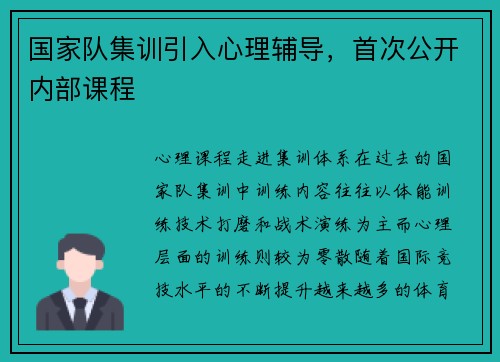 国家队集训引入心理辅导，首次公开内部课程

心理课程走进集训体系在过去的国家队集训中训练内容往往以体能训练技术打磨和战术演练为主而心理层面的训练则较为零散随着国际竞技水平的不断提升越来越多的体育